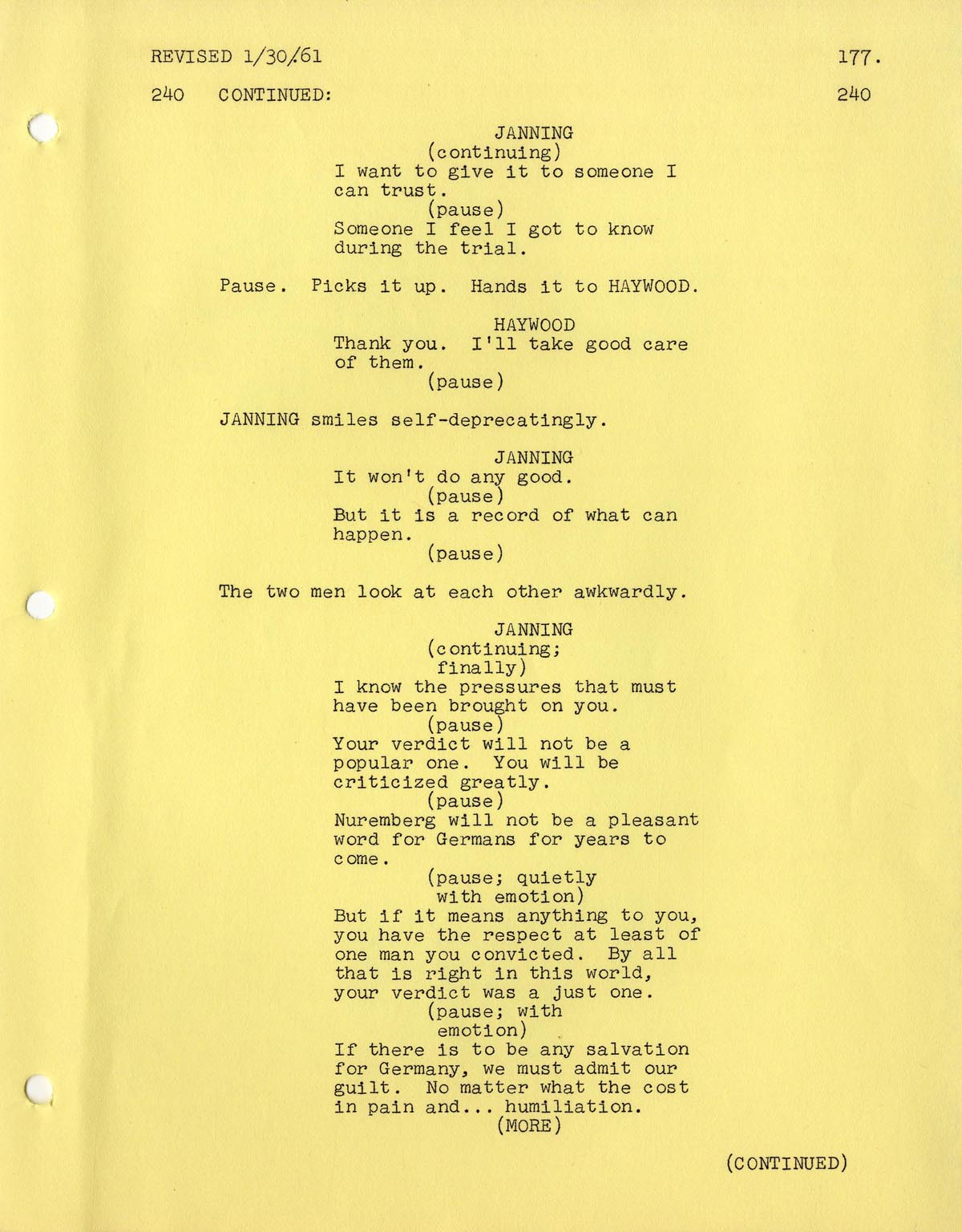 REVISED 1/30/61 177.

240 CONTINUED: 240

JANNING
(continuing)
I want to give it to someone I can trust.
(pause)
Someone I feel I got to know during the trial.

Pause. Picks it up. Hands it to HAYWOOD.

HAYWOOD
Thank you. I'll take good care of them.
(pause)

JANNING smiles self-deprecatingly.

JANNING
It won't do any good.
(pause)
But it is a record of what can happen.
(pause)

The two men look at each other awkwardly.

JANNING
(continuing; finally)
I know the pressures that must have been brought on you.
(pause)
Your verdict will not be a popular one. You will be criticized greatly.
(pause)
Nuremberg will not be a pleasant word for Germans for years to come.
(pause; quietly with emotion)
But if it means anything to you, you have the respect at least of one man you convicted. By all that is right in this world, your verdict was a just one.
(pause; with emotion)
If there is to be any salvation for Germany, we must admit our guilt. No matter what the cost in pain and... humiliation.
(MORE)

(CONTINUED)